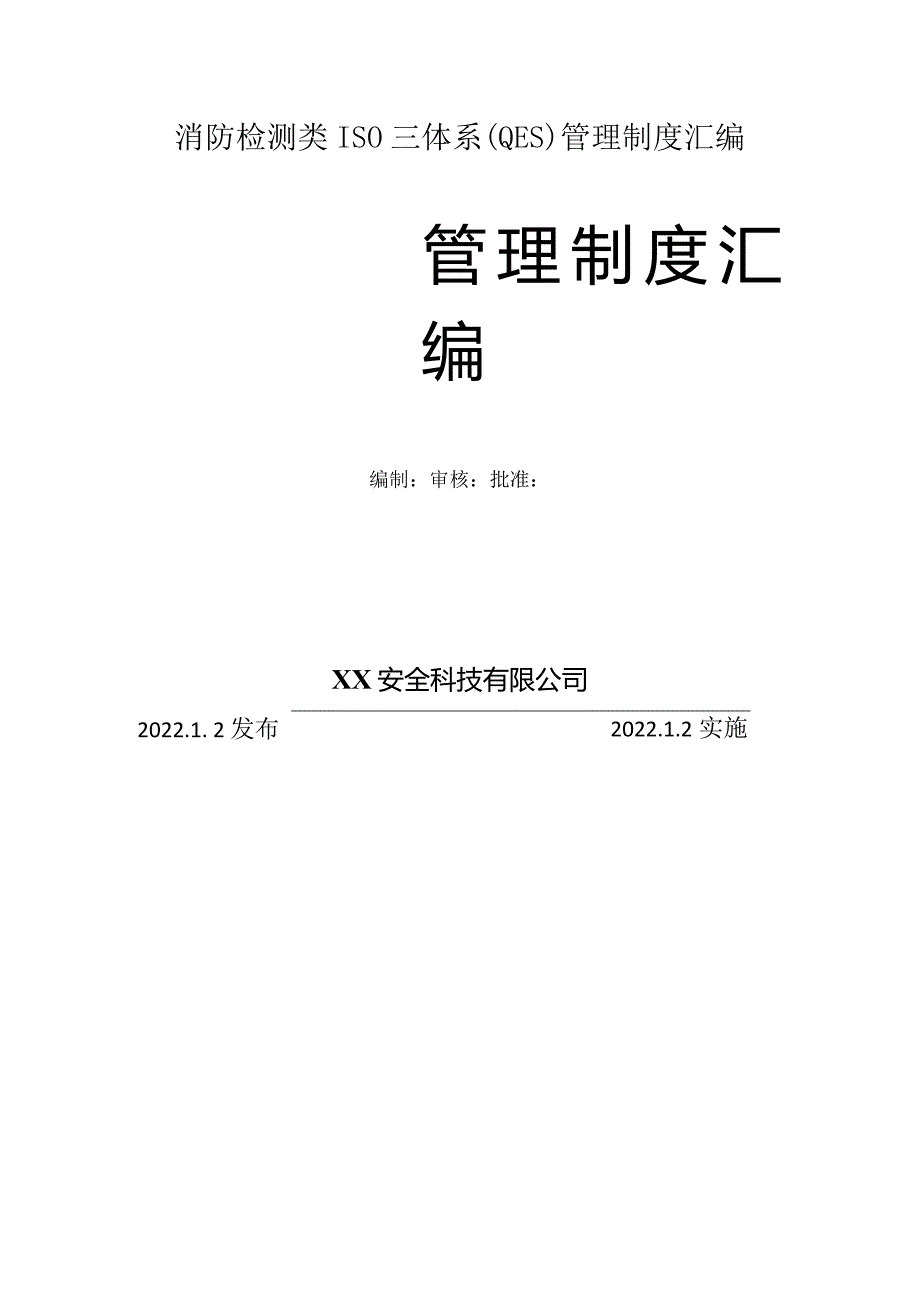 消防检测类ISO三体系(QES)管理制度汇编

管理制度汇编

编制：审核：批准：

XX安全科技有限公司

2022.1.2发布

2022.1.2实施